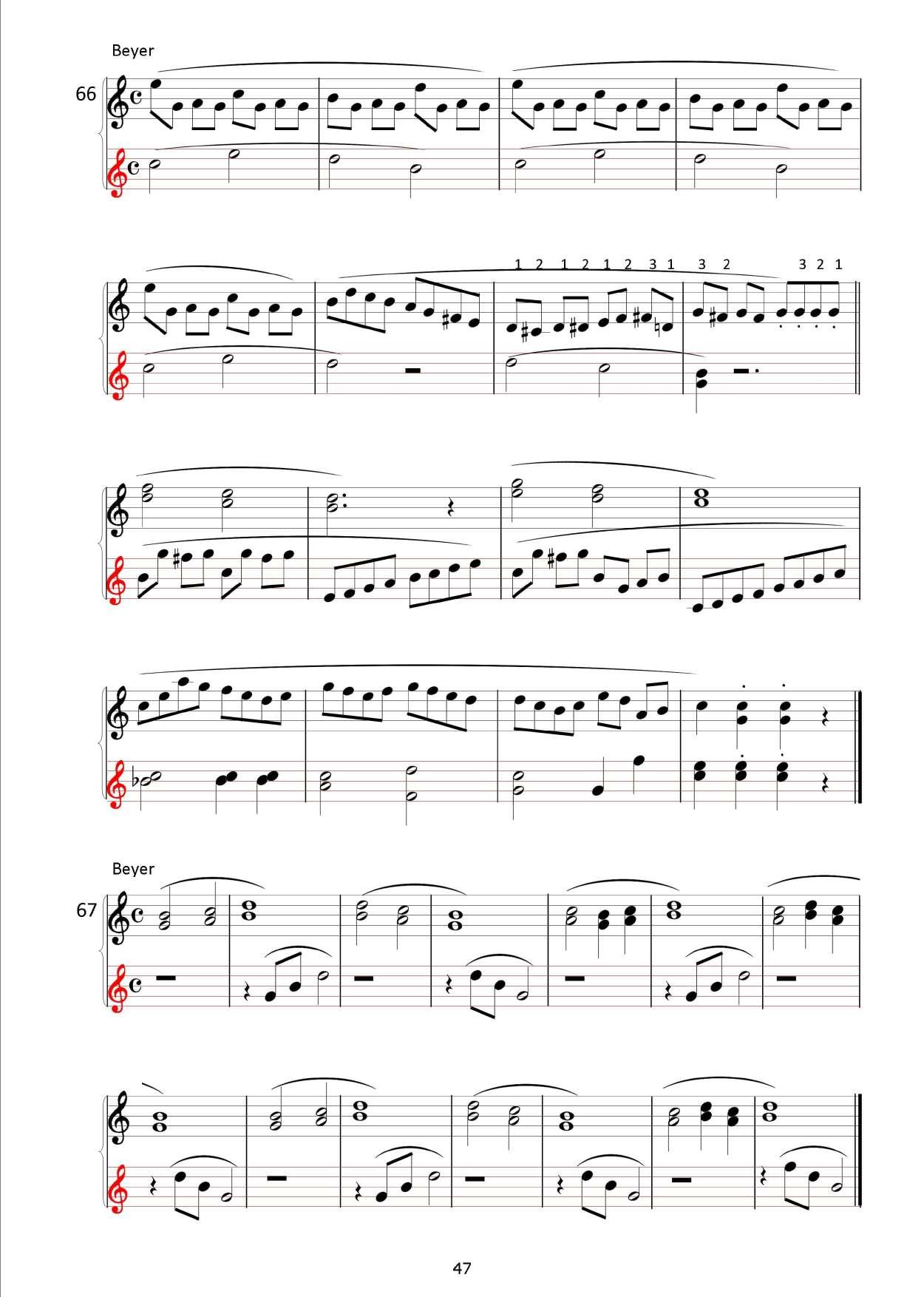 Beyer

66

1 2 1 2 1 2 3 1 3 2 3 2 1

Beyer

67

47